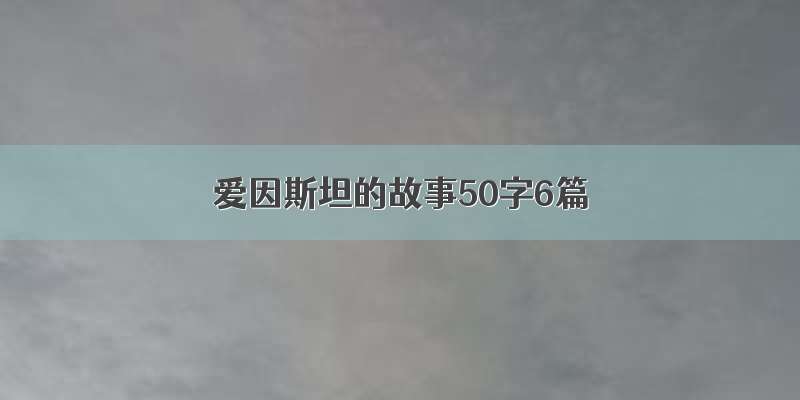 爱因斯坦的故事50字6篇